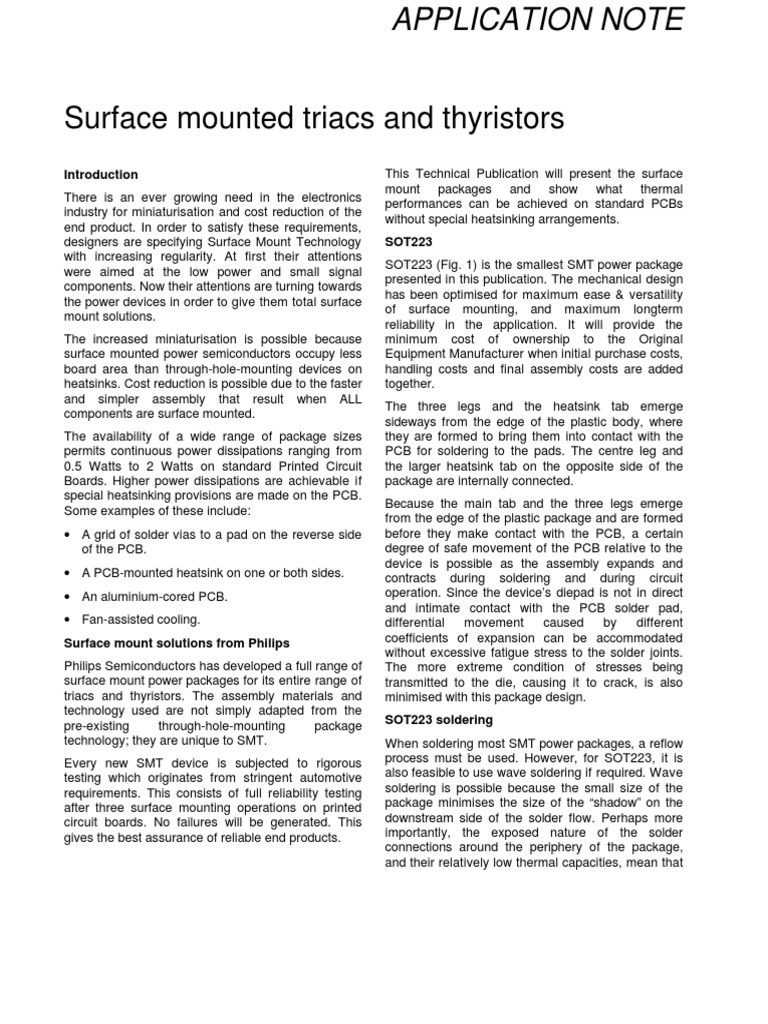 APPLICATION NOTE

Surface mounted triacs and thyristors

Introduction

There is an ever growing need in the electronics industry for miniaturisation and cost reduction of the end product. In order to satisfy these requirements, designers are specifying Surface Mount Technology with increasing regularity. At first their attentions were aimed at the low power and small signal components. Now their attentions are turning towards the power devices in order to give them total surface mount solutions.

The increased miniaturisation is possible because surface mounted power semiconductors occupy less board area than through-hole-mounting devices on heatsinks. Cost reduction is possible due to the faster and simpler assembly that result when ALL components are surface mounted.

The availability of a wide range of package sizes permits continuous power dissipations ranging from 0.5 Watts to 2 Watts on standard Printed Circuit Boards. Higher power dissipations are achievable if special heatsinking provisions are made on the PCB. Some examples of these include:

• A grid of solder vias to a pad on the reverse side of the PCB.

• A PCB-mounted heatsink on one or both sides.

• An aluminium-cored PCB.

• Fan-assisted cooling.

Surface mount solutions from Philips

Philips Semiconductors has developed a full range of surface mount power packages for its entire range of triacs and thyristors. The assembly materials and technology used are not simply adapted from the pre-existing through-hole-mounting package technology; they are unique to SMT.

Every new SMT device is subjected to rigorous testing which originates from stringent automotive requirements. This consists of full reliability testing after three surface mounting operations on printed circuit boards. No failures will be generated. This gives the best assurance of reliable end products.

This Technical Publication will present the surface mount packages and show what thermal performances can be achieved on standard PCBs without special heatsinking arrangements.

SOT223

SOT223 (Fig. 1) is the smallest SMT power package presented in this publication. The mechanical design has been optimised for maximum ease & versatility of surface mounting, and maximum longterm reliability in the application. It will provide the minimum cost of ownership to the Original Equipment Manufacturer when initial purchase costs, handling costs and final assembly costs are added together.

The three legs and the heatsink tab emerge sideways from the edge of the plastic body, where they are formed to bring them into contact with the PCB for soldering to the pads. The centre leg and the larger heatsink tab on the opposite side of the package are internally connected.

Because the main tab and the three legs emerge from the edge of the plastic package and are formed before they make contact with the PCB, a certain degree of safe movement of the PCB relative to the device is possible as the assembly expands and contracts during soldering and during circuit operation. Since the device's diepad is not in direct and intimate contact with the PCB solder pad, differential movement caused by different coefficients of expansion can be accommodated without excessive fatigue stress to the solder joints. The more extreme condition of stresses being transmitted to the die, causing it to crack, is also minimised with this package design.

SOT223 soldering

When soldering most SMT power packages, a reflow process must be used. However, for SOT223, it is also feasible to use wave soldering if required. Wave soldering is possible because the small size of the package minimises the size of the "shadow" on the downstream side of the solder flow. Perhaps more importantly, the exposed nature of the solder connections around the periphery of the package, and their relatively low thermal capacities, mean that